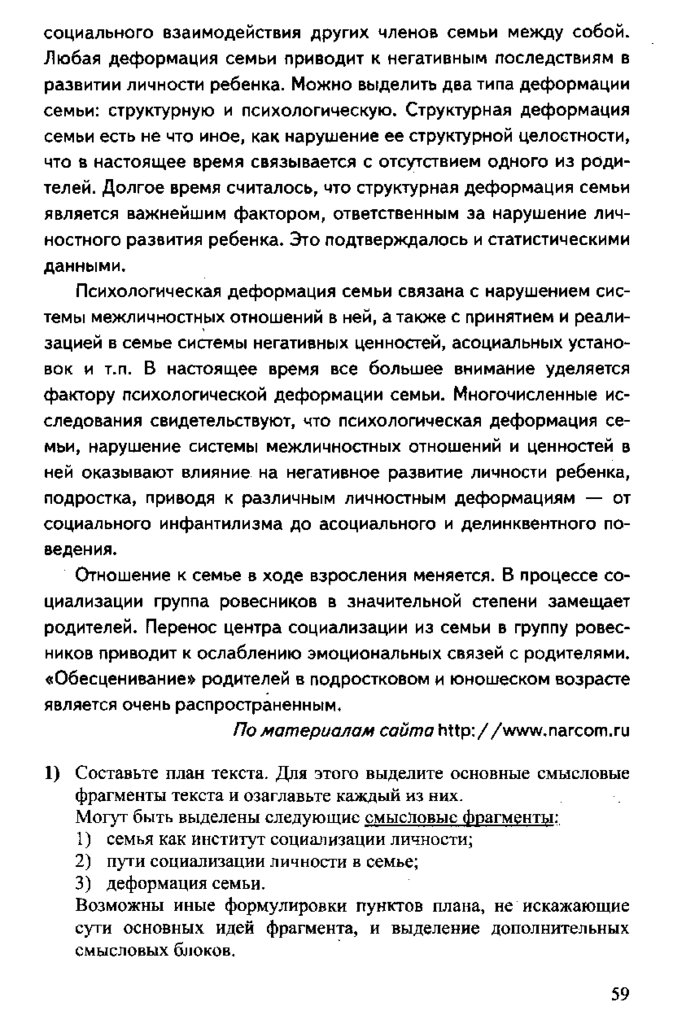 социального взаимодействия других членов семьи между собой. Любая деформация семьи приводит к негативным последствиям в развитии личности ребенка. Можно выделить два типа деформации семьи: структурную и психологическую. Структурная деформация семьи есть не что иное, как нарушение ее структурной целостности, что в настоящее время связывается с отсутствием одного из родителей. Долгое время считалось, что структурная деформация семьи является важнейшим фактором, ответственным за нарушение личностного развития ребенка. Это подтверждалось и статистическими данными.

Психологическая деформация семьи связана с нарушением системы межличностных отношений в ней, а также с принятием и реализацией в семье системы негативных ценностей, асоциальных установок и т.п. В настоящее время все большее внимание уделяется фактору психологической деформации семьи. Многочисленные исследования свидетельствуют, что психологическая деформация семьи, нарушение системы межличностных отношений и ценностей в ней оказывают влияние на негативное развитие личности ребенка, подростка, приводя к различным личностным деформациям — от социального инфантилизма до асоциального и делинквентного поведения.

Отношение к семье в ходе взросления меняется. В процессе социализации группа ровесников в значительной степени замещает родителей. Перенос центра социализации из семьи в группу ровесников приводит к ослаблению эмоциональных связей с родителями. «Обесценивание» родителей в подростковом и юношеском возрасте является очень распространенным.

По материалам сайта http://www.narcom.ru

1) Составьте план текста. Для этого выделите основные смысловые фрагменты текста и озаглавьте каждый из них.
Могут быть выделены следующие смысловые фрагменты:
1) семья как институт социализации личности;
2) пути социализации личности в семье;
3) деформация семьи.
Возможны иные формулировки пунктов плана, не искажающие сути основных идей фрагмента, и выделение дополнительных смысловых блоков.

59